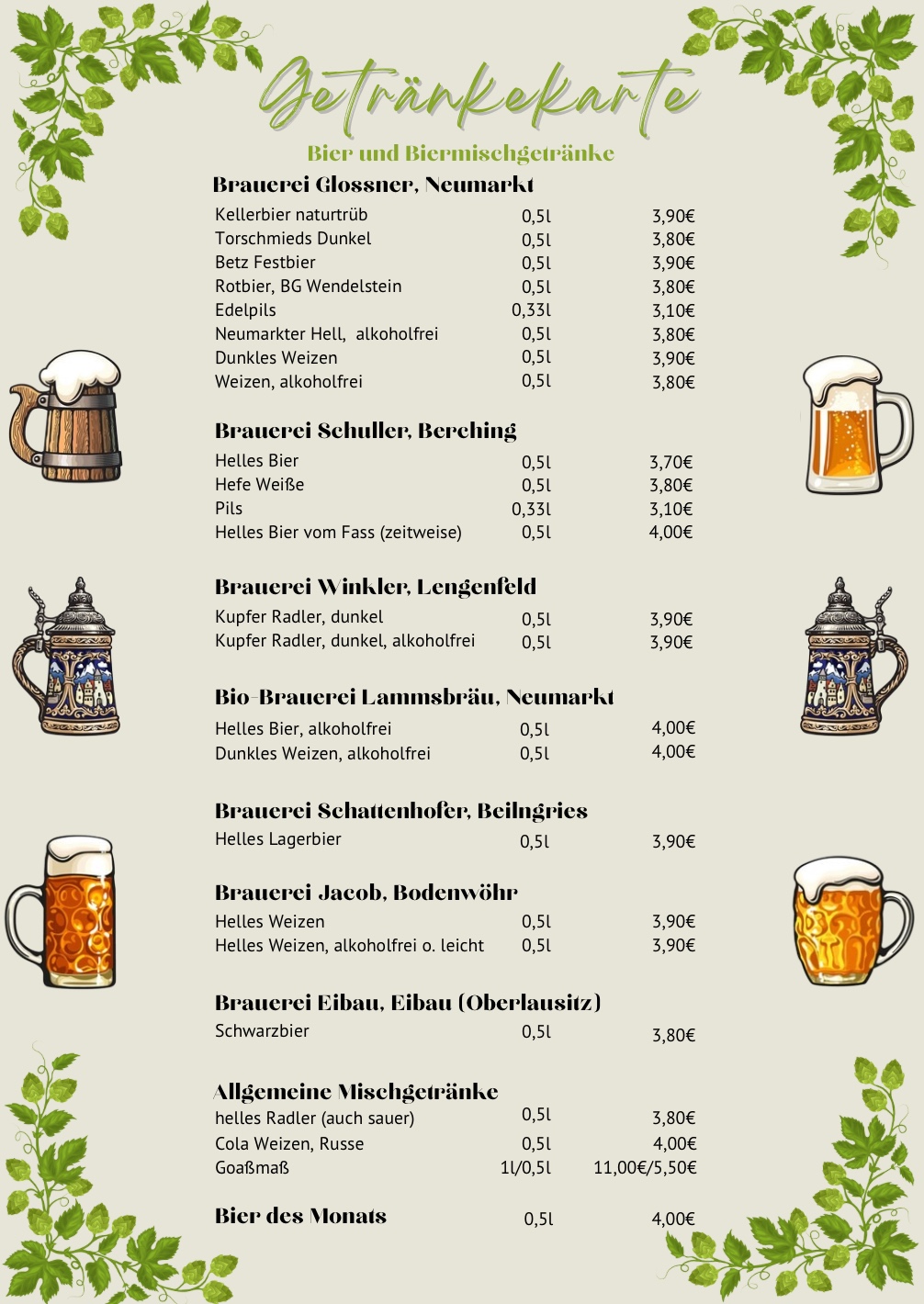 Getränkekarte

Bier und Biermischgetränke

Brauerei Glossner, Neumarkt

| | | |
|---|---|---|
| Kellerbier naturtrüb | 0,5l | 3,90€ |
| Torschmieds Dunkel | 0,5l | 3,80€ |
| Betz Festbier | 0,5l | 3,90€ |
| Rotbier, BG Wendelstein | 0,5l | 3,80€ |
| Edelpils | 0,33l | 3,10€ |
| Neumarkter Hell, alkoholfrei | 0,5l | 3,80€ |
| Dunkles Weizen | 0,5l | 3,90€ |
| Weizen, alkoholfrei | 0,5l | 3,80€ |

Brauerei Schuller, Berching

| | | |
|---|---|---|
| Helles Bier | 0,5l | 3,70€ |
| Hefe Weiße | 0,5l | 3,80€ |
| Pils | 0,33l | 3,10€ |
| Helles Bier vom Fass (zeitweise) | 0,5l | 4,00€ |

Brauerei Winkler, Lengenfeld

| | | |
|---|---|---|
| Kupfer Radler, dunkel | 0,5l | 3,90€ |
| Kupfer Radler, dunkel, alkoholfrei | 0,5l | 3,90€ |

Bio-Brauerei Lammsbräu, Neumarkt

| | | |
|---|---|---|
| Helles Bier, alkoholfrei | 0,5l | 4,00€ |
| Dunkles Weizen, alkoholfrei | 0,5l | 4,00€ |

Brauerei Schattenhofer, Beilngries

| | | |
|---|---|---|
| Helles Lagerbier | 0,5l | 3,90€ |

Brauerei Jacob, Bodenwöhr

| | | |
|---|---|---|
| Helles Weizen | 0,5l | 3,90€ |
| Helles Weizen, alkoholfrei o. leicht | 0,5l | 3,90€ |

Brauerei Eibau, Eibau (Oberlausitz)

| | | |
|---|---|---|
| Schwarzbier | 0,5l | 3,80€ |

Allgemeine Mischgetränke

| | | |
|---|---|---|
| helles Radler (auch sauer) | 0,5l | 3,80€ |
| Cola Weizen, Russe | 0,5l | 4,00€ |
| Goaßmaß | 1l/0,5l | 11,00€/5,50€ |

| | | |
|---|---|---|
| Bier des Monats | 0,5l | 4,00€ |